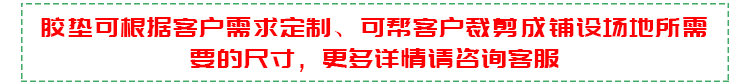 胶垫可根据客户需求定制、可帮客户裁剪成铺设场地所需要的尺寸，更多详情请咨询客服